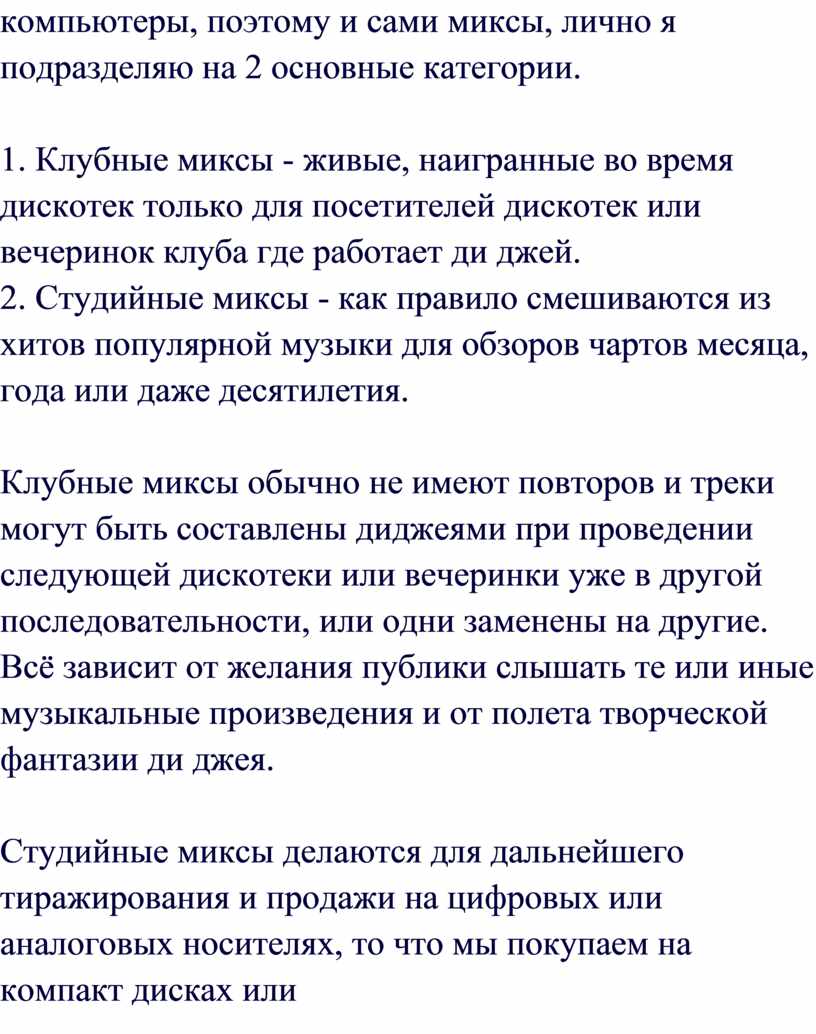 компьютеры, поэтому и сами миксы, лично я подразделяю на 2 основные категории.

1. Клубные миксы - живые, наигранные во время дискотек только для посетителей дискотек или вечеринок клуба где работает ди джей.
2. Студийные миксы - как правило смешиваются из хитов популярной музыки для обзоров чартов месяца, года или даже десятилетия.

Клубные миксы обычно не имеют повторов и треки могут быть составлены диджеями при проведении следующей дискотеки или вечеринки уже в другой последовательности, или одни заменены на другие. Всё зависит от желания публики слышать те или иные музыкальные произведения и от полета творческой фантазии ди джея.

Студийные миксы делаются для дальнейшего тиражирования и продажи на цифровых или аналоговых носителях, то что мы покупаем на компакт дисках или